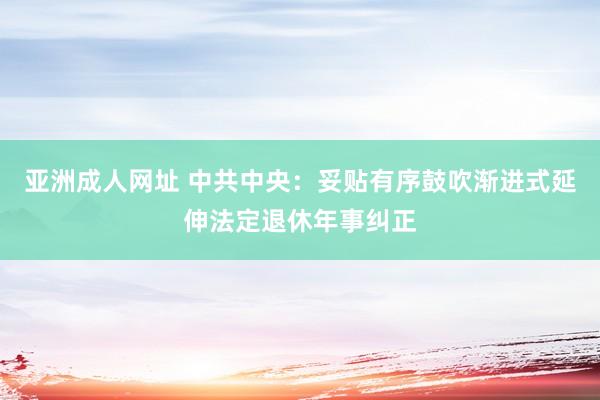 亚洲成人网址 中共中央：妥贴有序鼓吹渐进式延伸法定退休年事纠正